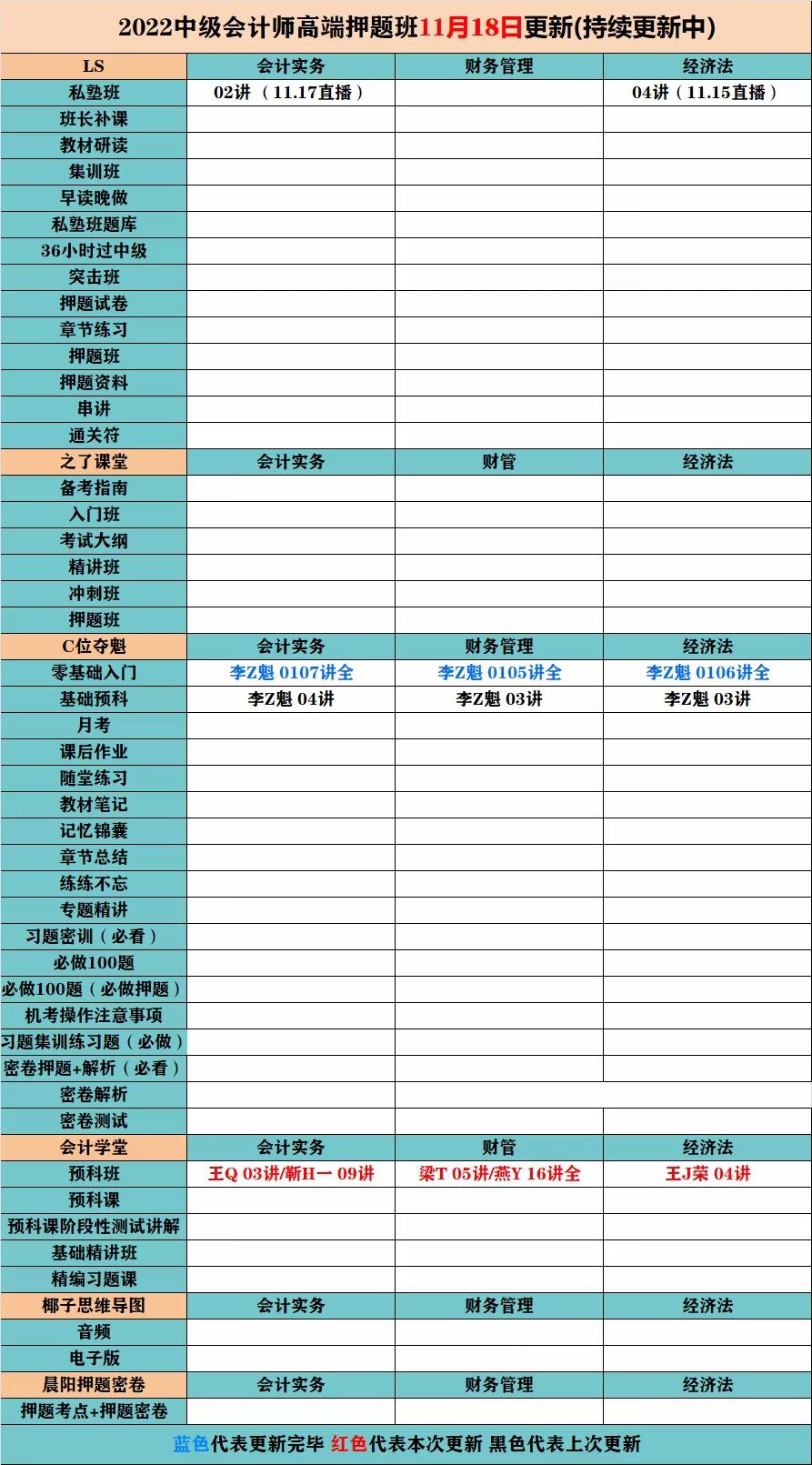 2022中级会计师高端押题班11月18日更新(持续更新中)

| LS | 会计实务 | 财务管理 | 经济法 |
|---|---|---|---|
| 私塾班 | 02讲（11.17直播） | | 04讲（11.15直播） |
| 班长补课 | | | |
| 教材研读 | | | |
| 集训班 | | | |
| 早读晚做 | | | |
| 私塾班题库 | | | |
| 36小时过中级 | | | |
| 突击班 | | | |
| 押题试卷 | | | |
| 章节练习 | | | |
| 押题班 | | | |
| 押题资料 | | | |
| 串讲 | | | |
| 通关符 | | | |
| 之了课堂 | 会计实务 | 财管 | 经济法 |
| 备考指南 | | | |
| 入门班 | | | |
| 考试大纲 | | | |
| 精讲班 | | | |
| 冲刺班 | | | |
| 押题班 | | | |
| C位夺魁 | 会计实务 | 财务管理 | 经济法 |
| 零基础入门 | 李Z魁 0107讲全 | 李Z魁 0105讲全 | 李Z魁 0106讲全 |
| 基础预科 | 李Z魁 04讲 | 李Z魁 03讲 | 李Z魁 03讲 |
| 月考 | | | |
| 课后作业 | | | |
| 随堂练习 | | | |
| 教材笔记 | | | |
| 记忆锦囊 | | | |
| 章节总结 | | | |
| 练练不忘 | | | |
| 专题精讲 | | | |
| 习题密训（必看） | | | |
| 必做100题 | | | |
| 必做100题（必做押题） | | | |
| 机考操作注意事项 | | | |
| 习题集训练习题（必做） | | | |
| 密卷押题+解析（必看） | | | |
| 密卷解析 | | | |
| 密卷测试 | | | |
| 会计学堂 | 会计实务 | 财管 | 经济法 |
| 预科班 | 王Q 03讲/靳H一 09讲 | 梁T 05讲/燕Y 16讲全 | 王J荣 04讲 |
| 预科课 | | | |
| 预科课阶段性测试讲解 | | | |
| 基础精讲班 | | | |
| 精编习题课 | | | |
| 椰子思维导图 | 会计实务 | 财务管理 | 经济法 |
| 音频 | | | |
| 电子版 | | | |
| 晨阳押题密卷 | 会计实务 | 财务管理 | 经济法 |
| 押题考点+押题密卷 | | | |

蓝色代表更新完毕 红色代表本次更新 黑色代表上次更新